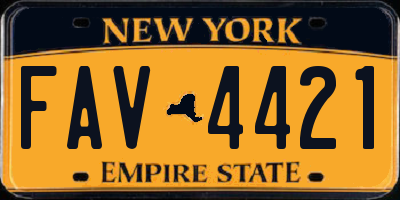 NEW YORK

FAV 4421

EMPIRE STATE